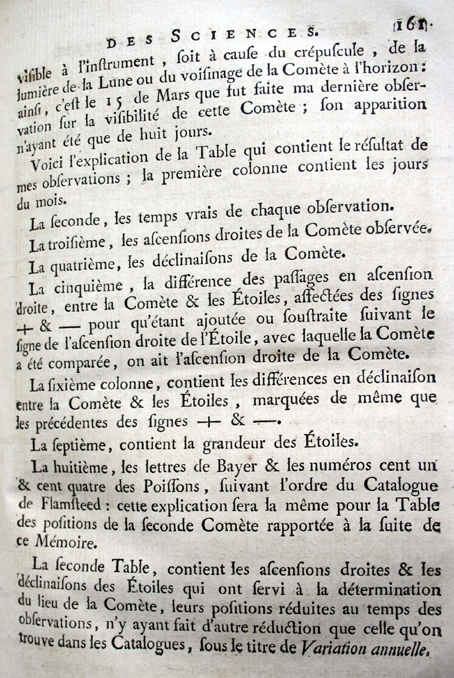 DES SCIENCES. 161

visible à l'instrument, soit à cause du crépuscule, de la lumière de la Lune ou du voisinage de la Comète à l'horizon: ainsi, c'est le 15 de Mars que fut faite ma dernière observation sur la visibilité de cette Comète; son apparition n'ayant été que de huit jours.

Voici l'explication de la Table qui contient le résultat de mes observations; la première colonne contient les jours du mois.

La seconde, les temps vrais de chaque observation.

La troisième, les ascensions droites de la Comète observée.

La quatrième, les déclinaisons de la Comète.

La cinquième, la différence des passages en ascension droite, entre la Comète & les Étoiles, affectées des signes + & — pour qu'étant ajoutée ou soustraite suivant le signe de l'ascension droite de l'Étoile, avec laquelle la Comète a été comparée, on ait l'ascension droite de la Comète.

La sixième colonne, contient les différences en déclinaison entre la Comète & les Étoiles, marquées de même que les précédentes des signes + & —.

La septième, contient la grandeur des Étoiles.

La huitième, les lettres de Bayer & les numéros cent un & cent quatre des Poissons, suivant l'ordre du Catalogue de Flamsteed: cette explication sera la même pour la Table des positions de la seconde Comète rapportée à la suite de ce Mémoire.

La seconde Table, contient les ascensions droites & les déclinaisons des Étoiles qui ont servi à la détermination du lieu de la Comète, leurs positions réduites au temps des observations, n'y ayant fait d'autre réduction que celle qu'on trouve dans les Catalogues, sous le titre de Variation annuelle.